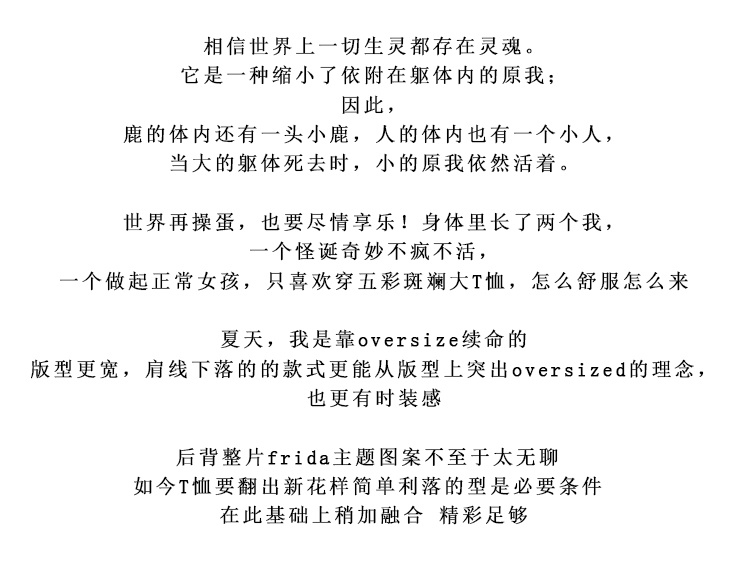 相信世界上一切生灵都存在灵魂。
它是一种缩小了依附在躯体内的原我；
因此，
鹿的体内还有一头小鹿，人的体内也有一个小人，
当大的躯体死去时，小的原我依然活着。

世界再操蛋，也要尽情享乐！身体里长了两个我，
一个怪诞奇妙不疯不活，
一个做起正常女孩，只喜欢穿五彩斑斓大T恤，怎么舒服怎么来

夏天，我是靠oversize续命的
版型更宽，肩线下落的的款式更能从版型上突出oversized的理念，
也更有时装感

后背整片frida主题图案不至于太无聊
如今T恤要翻出新花样简单利落的型是必要条件
在此基础上稍加融合 精彩足够